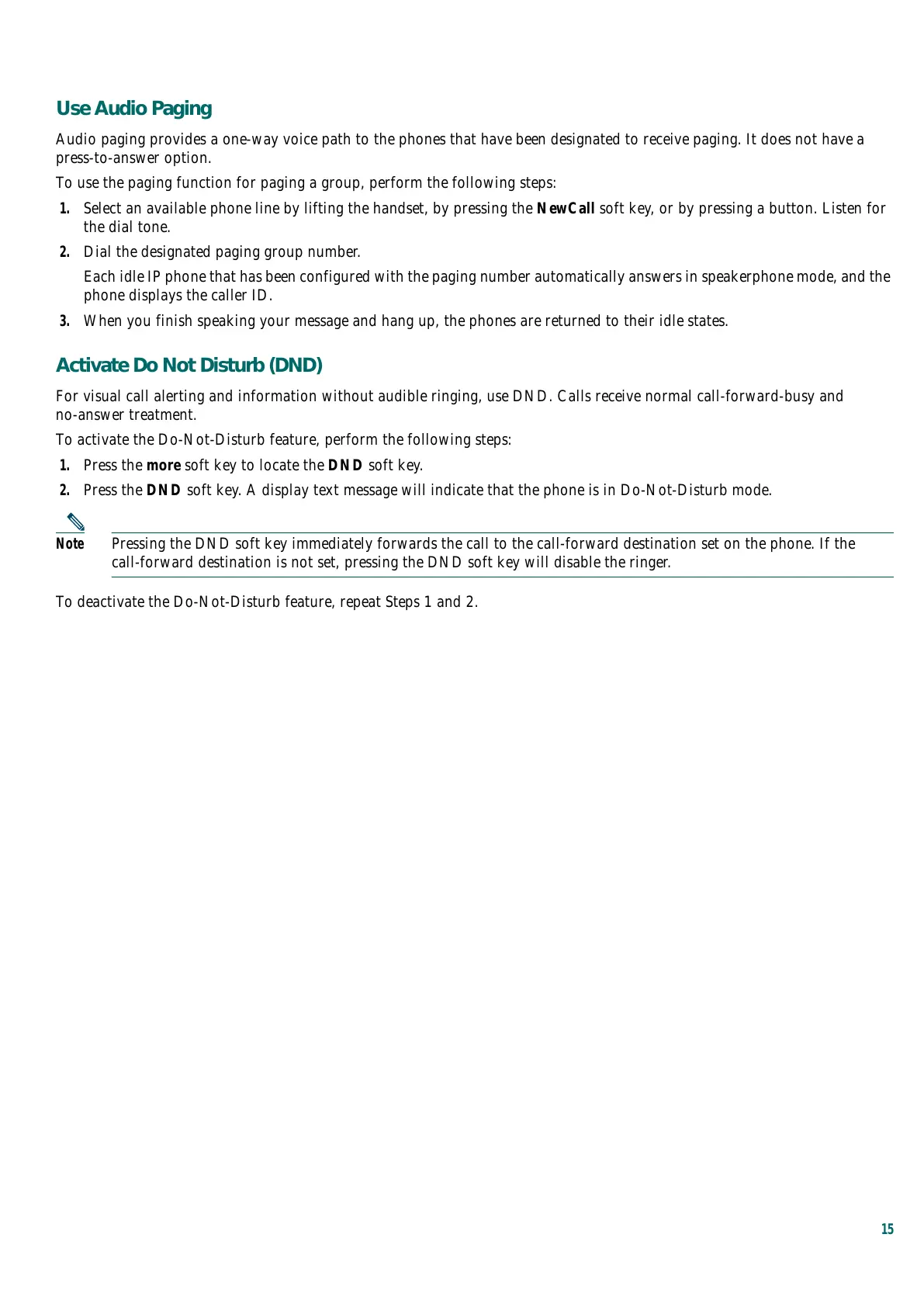 Use Audio Paging

Audio paging provides a one-way voice path to the phones that have been designated to receive paging. It does not have a press-to-answer option.

To use the paging function for paging a group, perform the following steps:

1. Select an available phone line by lifting the handset, by pressing the NewCall soft key, or by pressing a button. Listen for the dial tone.

2. Dial the designated paging group number.

Each idle IP phone that has been configured with the paging number automatically answers in speakerphone mode, and the phone displays the caller ID.

3. When you finish speaking your message and hang up, the phones are returned to their idle states.

Activate Do Not Disturb (DND)

For visual call alerting and information without audible ringing, use DND. Calls receive normal call-forward-busy and no-answer treatment.

To activate the Do-Not-Disturb feature, perform the following steps:

1. Press the more soft key to locate the DND soft key.

2. Press the DND soft key. A display text message will indicate that the phone is in Do-Not-Disturb mode.

Note Pressing the DND soft key immediately forwards the call to the call-forward destination set on the phone. If the call-forward destination is not set, pressing the DND soft key will disable the ringer.

To deactivate the Do-Not-Disturb feature, repeat Steps 1 and 2.

15